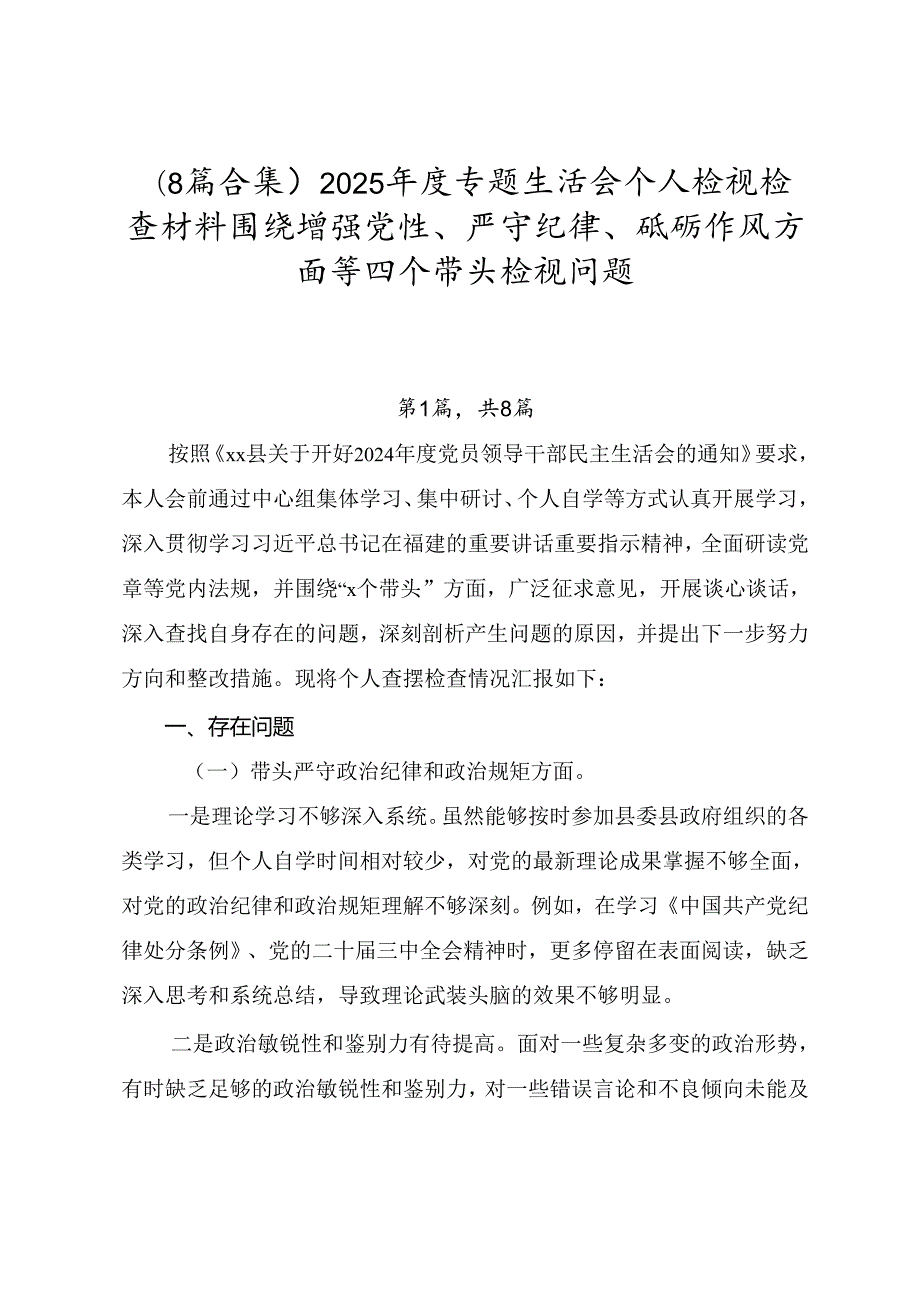 (8篇合集）2025年度专题生活会个人检视检查材料围绕增强党性、严守纪律、砥砺作风方面等四个带头检视问题

第1篇，共8篇

按照《xx县关于开好2024年度党员领导干部民主生活会的通知》要求，本人会前通过中心组集体学习、集中研讨、个人自学等方式认真开展学习，深入贯彻学习习近平总书记在福建的重要讲话重要指示精神，全面研读党章等党内法规，并围绕“x个带头”方面，广泛征求意见，开展谈心谈话，深入查找自身存在的问题，深刻剖析产生问题的原因，并提出下一步努力方向和整改措施。现将个人查摆检查情况汇报如下：

一、存在问题

（一）带头严守政治纪律和政治规矩方面。

一是理论学习不够深入系统。虽然能够按时参加县委县政府组织的各类学习，但个人自学时间相对较少，对党的最新理论成果掌握不够全面，对党的政治纪律和政治规矩理解不够深刻。例如，在学习《中国共产党纪律处分条例》、党的二十届三中全会精神时，更多停留在表面阅读，缺乏深入思考和系统总结，导致理论武装头脑的效果不够明显。

二是政治敏锐性和鉴别力有待提高。面对一些复杂多变的政治形势，有时缺乏足够的政治敏锐性和鉴别力，对一些错误言论和不良倾向未能及